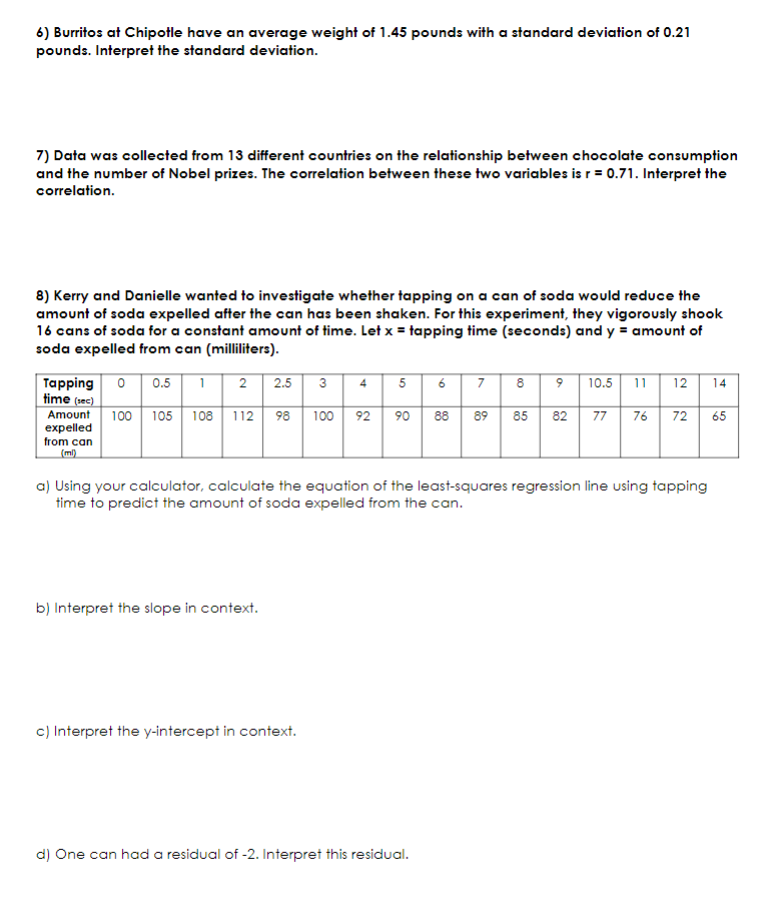 6) Burritos at Chipotle have an average weight of 1.45 pounds with a standard deviation of 0.21 pounds. Interpret the standard deviation.

7) Data was collected from 13 different countries on the relationship between chocolate consumption and the number of Nobel prizes. The correlation between these two variables is r = 0.71. Interpret the correlation.

8) Kerry and Danielle wanted to investigate whether tapping on a can of soda would reduce the amount of soda expelled after the can has been shaken. For this experiment, they vigorously shook 16 cans of soda for a constant amount of time. Let x = tapping time (seconds) and y = amount of soda expelled from can (milliliters).

| Tapping time (sec) | 0 | 0.5 | 1 | 2 | 2.5 | 3 | 4 | 5 | 6 | 7 | 8 | 9 | 10.5 | 11 | 12 | 14 |
|---|---|---|---|---|---|---|---|---|---|---|---|---|---|---|---|---|
| Amount expelled from can (ml) | 100 | 105 | 108 | 112 | 98 | 100 | 92 | 90 | 88 | 89 | 85 | 82 | 77 | 76 | 72 | 65 |

a) Using your calculator, calculate the equation of the least-squares regression line using tapping time to predict the amount of soda expelled from the can.

b) Interpret the slope in context.

c) Interpret the y-intercept in context.

d) One can had a residual of -2. Interpret this residual.